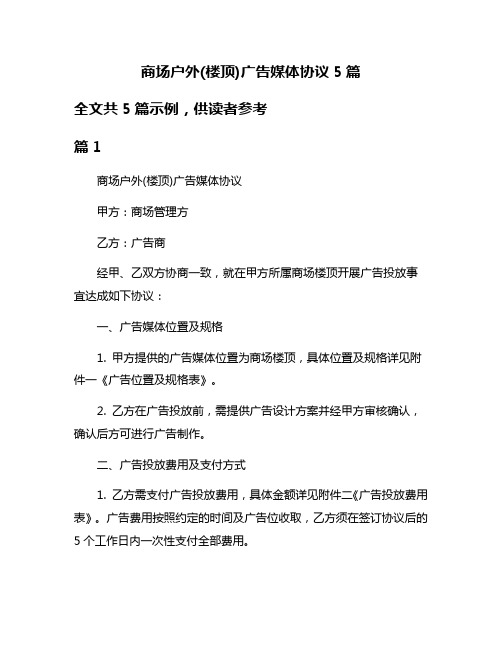 商场户外(楼顶)广告媒体协议 5 篇

全文共 5 篇示例，供读者参考

篇 1

商场户外(楼顶)广告媒体协议

甲方：商场管理方

乙方：广告商

经甲、乙双方协商一致，就在甲方所属商场楼顶开展广告投放事宜达成如下协议：

一、广告媒体位置及规格

1. 甲方提供的广告媒体位置为商场楼顶，具体位置及规格详见附件一《广告位置及规格表》。

2. 乙方在广告投放前，需提供广告设计方案并经甲方审核确认，确认后方可进行广告制作。

二、广告投放费用及支付方式

1. 乙方需支付广告投放费用，具体金额详见附件二《广告投放费用表》。广告费用按照约定的时间及广告位收取，乙方须在签订协议后的 5 个工作日内一次性支付全部费用。